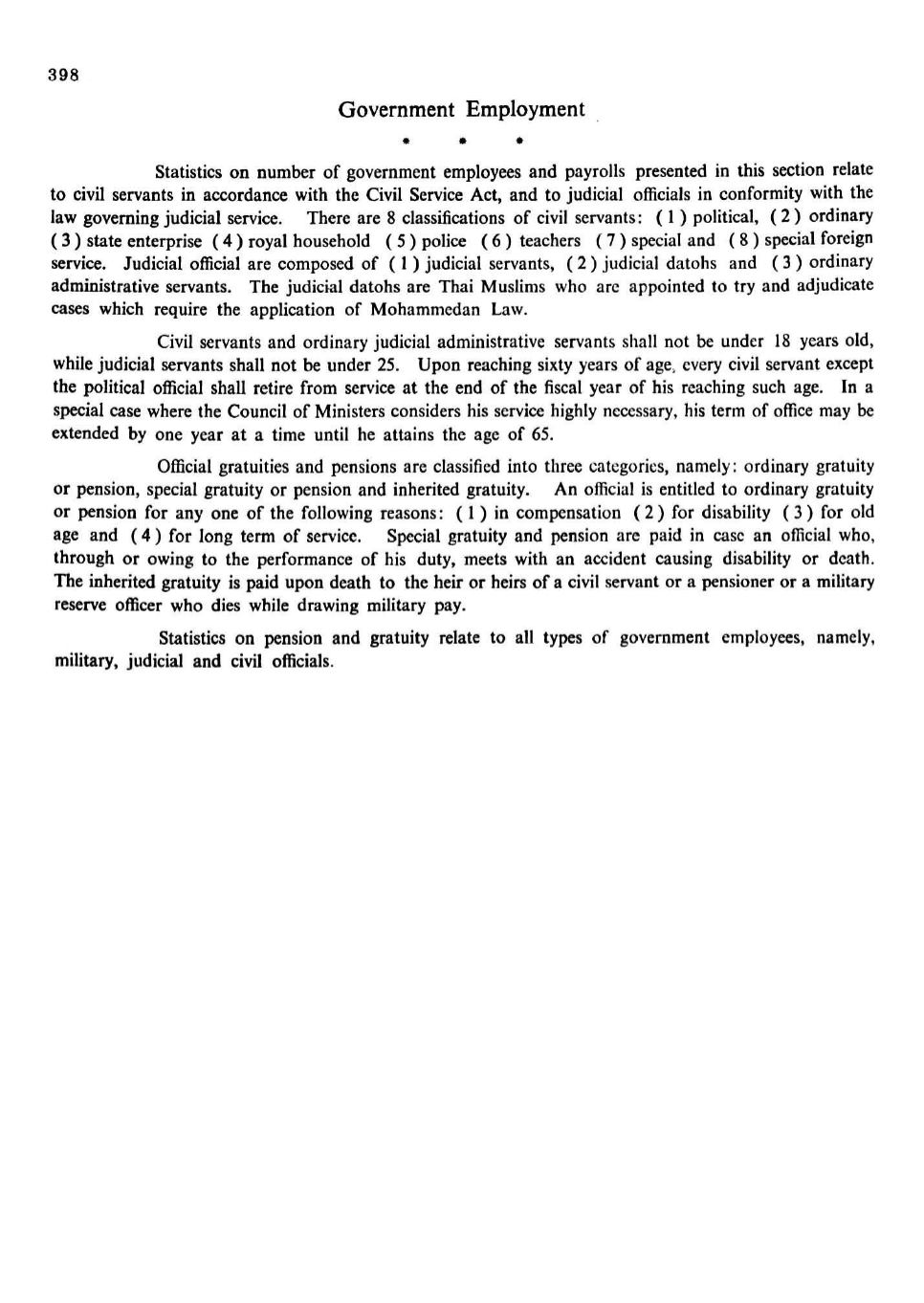 398

Government Employment

* * *

Statistics on number of government employees and payrolls presented in this section relate to civil servants in accordance with the Civil Service Act, and to judicial officials in conformity with the law governing judicial service. There are 8 classifications of civil servants: ( 1 ) political, ( 2 ) ordinary ( 3 ) state enterprise ( 4 ) royal household ( 5 ) police ( 6 ) teachers ( 7 ) special and ( 8 ) special foreign service. Judicial official are composed of ( 1 ) judicial servants, ( 2 ) judicial datohs and ( 3 ) ordinary administrative servants. The judicial datohs are Thai Muslims who are appointed to try and adjudicate cases which require the application of Mohammedan Law.

Civil servants and ordinary judicial administrative servants shall not be under 18 years old, while judicial servants shall not be under 25. Upon reaching sixty years of age, every civil servant except the political official shall retire from service at the end of the fiscal year of his reaching such age. In a special case where the Council of Ministers considers his service highly necessary, his term of office may be extended by one year at a time until he attains the age of 65.

Official gratuities and pensions are classified into three categories, namely: ordinary gratuity or pension, special gratuity or pension and inherited gratuity. An official is entitled to ordinary gratuity or pension for any one of the following reasons: ( 1 ) in compensation ( 2 ) for disability ( 3 ) for old age and ( 4 ) for long term of service. Special gratuity and pension are paid in case an official who, through or owing to the performance of his duty, meets with an accident causing disability or death. The inherited gratuity is paid upon death to the heir or heirs of a civil servant or a pensioner or a military reserve officer who dies while drawing military pay.

Statistics on pension and gratuity relate to all types of government employees, namely, military, judicial and civil officials.